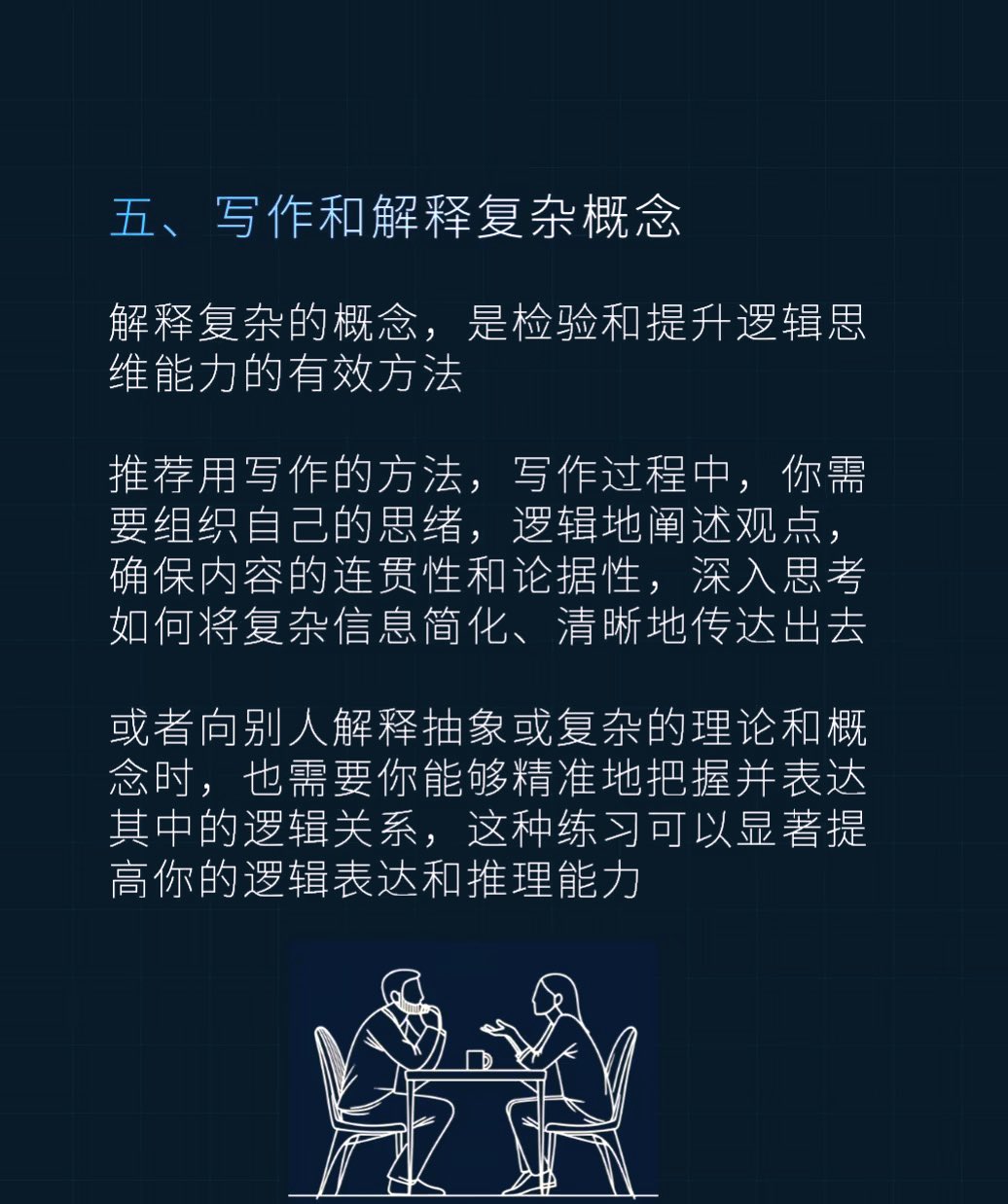 五、写作和解释复杂概念

解释复杂的概念，是检验和提升逻辑思维能力的有效方法

推荐用写作的方法，写作过程中，你需要组织自己的思绪，逻辑地阐述观点，确保内容的连贯性和论据性，深入思考如何将复杂信息简化、清晰地传达出去

或者向别人解释抽象或复杂的理论和概念时，也需要你能够精准地把握并表达其中的逻辑关系，这种练习可以显著提高你的逻辑表达和推理能力